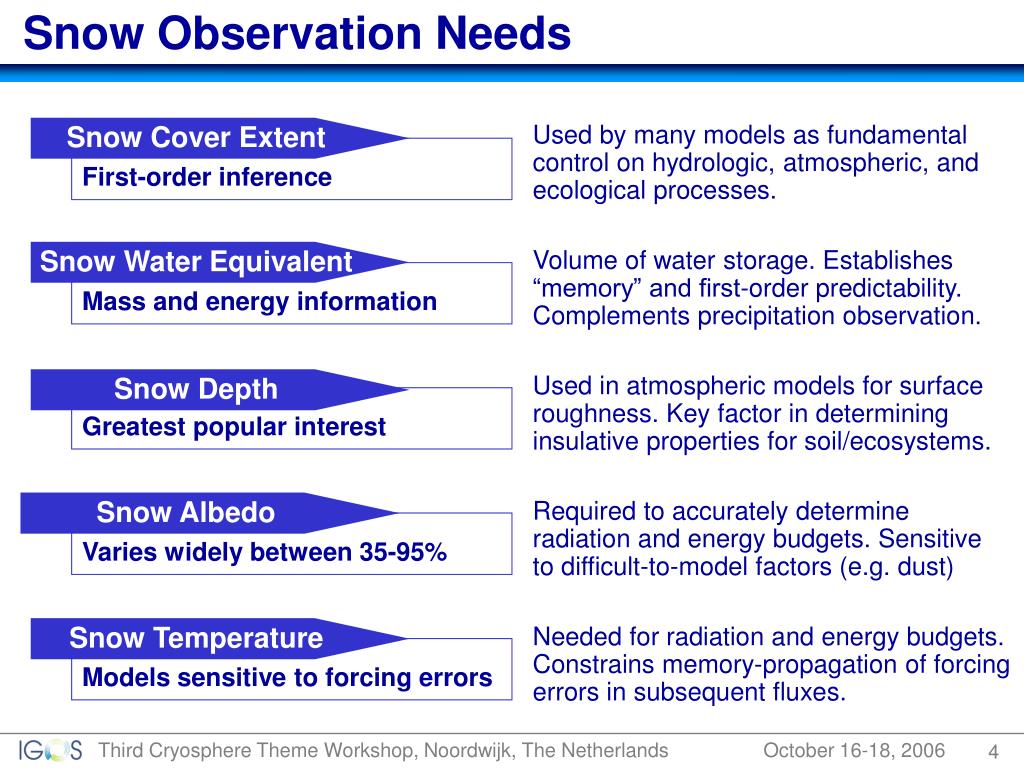 Snow Observation Needs

Snow Cover Extent
First-order inference

Used by many models as fundamental control on hydrologic, atmospheric, and ecological processes.

Snow Water Equivalent
Mass and energy information

Volume of water storage. Establishes “memory” and first-order predictability. Complements precipitation observation.

Snow Depth
Greatest popular interest

Used in atmospheric models for surface roughness. Key factor in determining insulative properties for soil/ecosystems.

Snow Albedo
Varies widely between 35-95%

Required to accurately determine radiation and energy budgets. Sensitive to difficult-to-model factors (e.g. dust)

Snow Temperature
Models sensitive to forcing errors

Needed for radiation and energy budgets. Constrains memory-propagation of forcing errors in subsequent fluxes.

IGOS Third Cryosphere Theme Workshop, Noordwijk, The Netherlands October 16-18, 2006 4